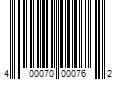 4 00070 00076 2